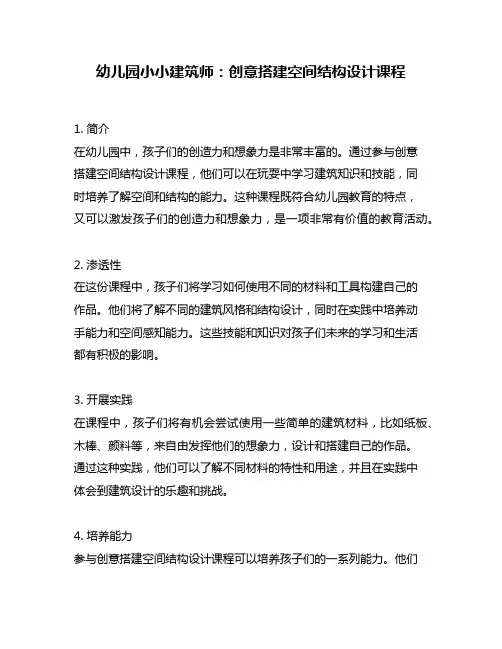 幼儿园小小建筑师：创意搭建空间结构设计课程

1. 简介
在幼儿园中，孩子们的创造力和想象力是非常丰富的。通过参与创意搭建空间结构设计课程，他们可以在玩耍中学习建筑知识和技能，同时培养了解空间和结构的能力。这种课程既符合幼儿园教育的特点，又可以激发孩子们的创造力和想象力，是一项非常有价值的教育活动。

2. 渗透性
在这份课程中，孩子们将学习如何使用不同的材料和工具构建自己的作品。他们将了解不同的建筑风格和结构设计，同时在实践中培养动手能力和空间感知能力。这些技能和知识对孩子们未来的学习和生活都有积极的影响。

3. 开展实践
在课程中，孩子们将有机会尝试使用一些简单的建筑材料，比如纸板、木棒、颜料等，来自由发挥他们的想象力，设计和搭建自己的作品。通过这种实践，他们可以了解不同材料的特性和用途，并且在实践中体会到建筑设计的乐趣和挑战。

4. 培养能力
参与创意搭建空间结构设计课程可以培养孩子们的一系列能力。他们